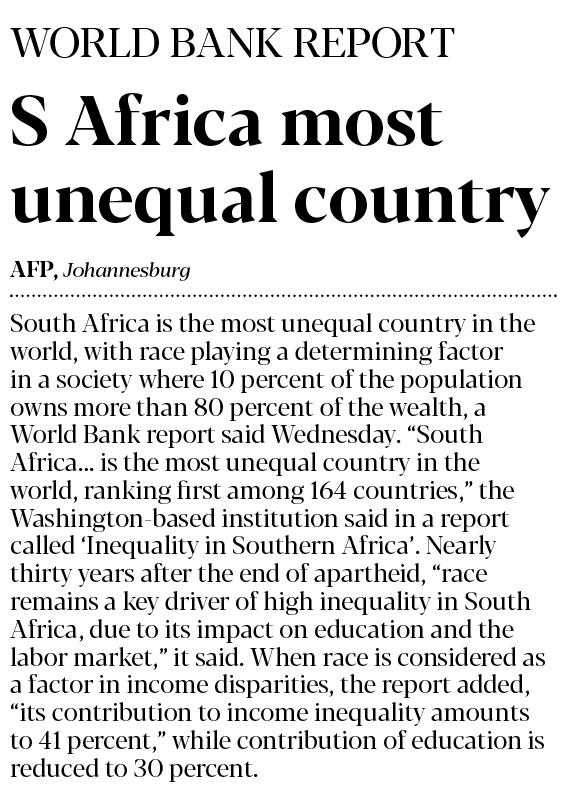 WORLD BANK REPORT

S Africa most unequal country

AFP, Johannesburg

South Africa is the most unequal country in the world, with race playing a determining factor in a society where 10 percent of the population owns more than 80 percent of the wealth, a World Bank report said Wednesday. "South Africa... is the most unequal country in the world, ranking first among 164 countries," the Washington-based institution said in a report called 'Inequality in Southern Africa'. Nearly thirty years after the end of apartheid, "race remains a key driver of high inequality in South Africa, due to its impact on education and the labor market," it said. When race is considered as a factor in income disparities, the report added, "its contribution to income inequality amounts to 41 percent," while contribution of education is reduced to 30 percent.